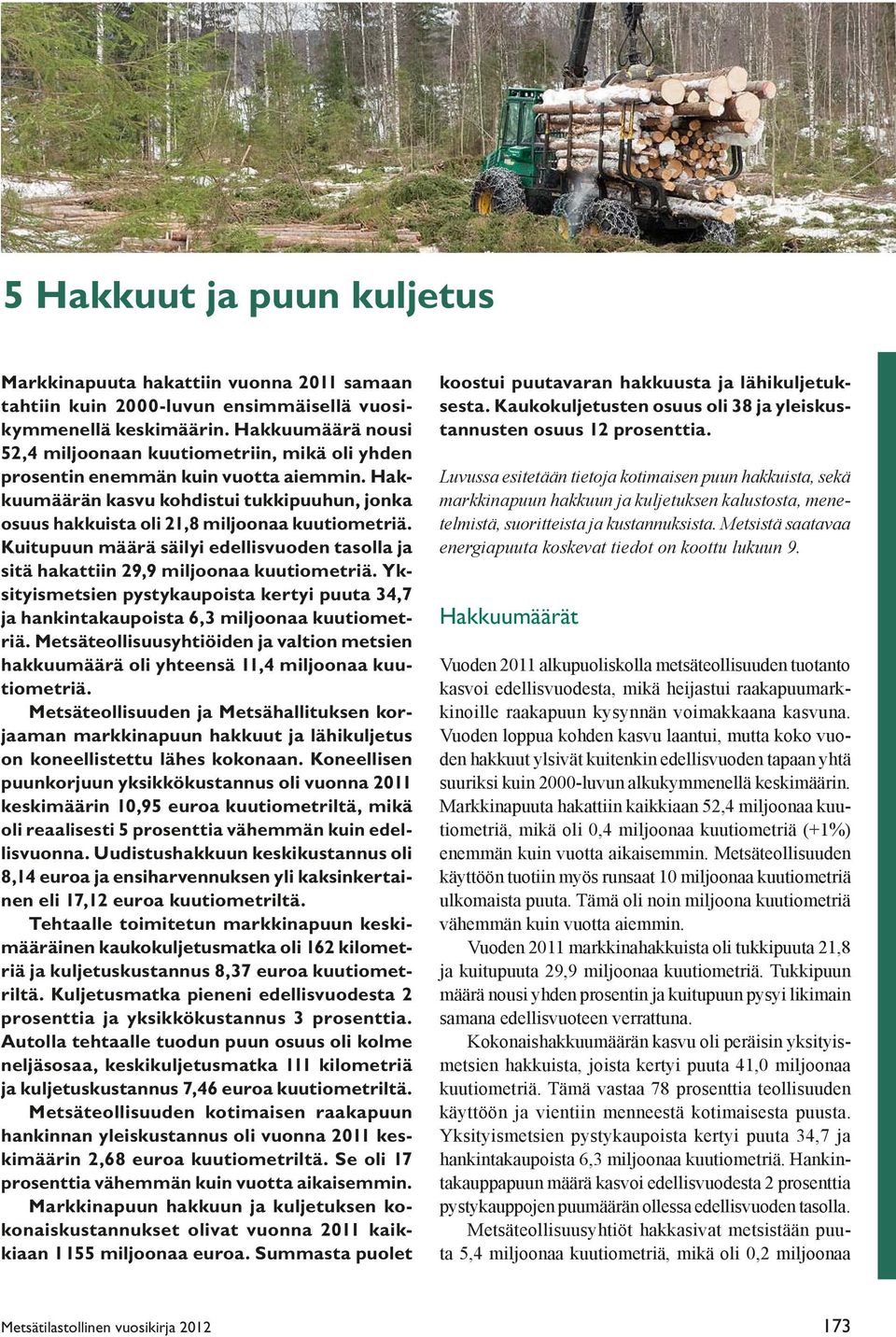 5 Hakkuut ja puun kuljetus

Markkinapuuta hakattiin vuonna 2011 samaan tahtiin kuin 2000-luvun ensimmäisellä vuosikymmenellä keskimäärin. Hakkuumäärä nousi 52,4 miljoonaan kuutiometriin, mikä oli yhden prosentin enemmän kuin vuotta aiemmin. Hakkuumäärän kasvu kohdistui tukkipuuhun, jonka osuus hakkuista oli 21,8 miljoonaa kuutiometriä. Kuitupuun määrä säilyi edellisvuoden tasolla ja sitä hakattiin 29,9 miljoonaa kuutiometriä. Yksityismetsien pystykaupoista kertyi puuta 34,7 ja hankintakaupoista 6,3 miljoonaa kuutiometriä. Metsäteollisuusyhtiöiden ja valtion metsien hakkuumäärä oli yhteensä 11,4 miljoonaa kuutiometriä.

Metsäteollisuuden ja Metsähallituksen korjaaman markkinapuun hakkuut ja lähikuljetus on koneellistettu lähes kokonaan. Koneellisen puunkorjuun yksikkökustannus oli vuonna 2011 keskimäärin 10,95 euroa kuutiometriltä, mikä oli reaalisesti 5 prosenttia vähemmän kuin edellisvuonna. Uudistushakkuun keskikustannus oli 8,14 euroa ja ensiharvennuksen yli kaksinkertainen eli 17,12 euroa kuutiometriltä.

Tehtaalle toimitetun markkinapuun keskimääräinen kaukokuljetusmatka oli 162 kilometriä ja kuljetuskustannus 8,37 euroa kuutiometriltä. Kuljetusmatka pieneni edellisvuodesta 2 prosenttia ja yksikkökustannus 3 prosenttia. Autolla tehtaalle tuodun puun osuus oli kolme neljäsosaa, keskikuljetusmatka 111 kilometriä ja kuljetuskustannus 7,46 euroa kuutiometriltä.

Metsäteollisuuden kotimaisen raakapuun hankinnan yleiskustannus oli vuonna 2011 keskimäärin 2,68 euroa kuutiometriltä. Se oli 17 prosenttia vähemmän kuin vuotta aikaisemmin.

Markkinapuun hakkuun ja kuljetuksen kokonaiskustannukset olivat vuonna 2011 kaikkiaan 1155 miljoonaa euroa. Summasta puolet koostui puutavaran hakkuusta ja lähikuljetuksesta. Kaukokuljetusten osuus oli 38 ja yleiskustannusten osuus 12 prosenttia.

Luvussa esitetään tietoja kotimaisen puun hakkuista, sekä markkinapuun hakkuun ja kuljetuksen kalustosta, menetelmistä, suoritteista ja kustannuksista. Metsistä saatavaa energiapuuta koskevat tiedot on koottu lukuun 9.

Hakkuumäärät

Vuoden 2011 alkupuoliskolla metsäteollisuuden tuotanto kasvoi edellisvuodesta, mikä heijastui raakapuumarkkinoille raakapuun kysynnän voimakkaana kasvuna. Vuoden loppua kohden kasvu laantui, mutta koko vuoden hakkuut ylsivät kuitenkin edellisvuoden tapaan yhtä suuriksi kuin 2000-luvun alkukymmenellä keskimäärin. Markkinapuuta hakattiin kaikkiaan 52,4 miljoonaa kuutiometriä, mikä oli 0,4 miljoonaa kuutiometriä (+1%) enemmän kuin vuotta aikaisemmin. Metsäteollisuuden käyttöön tuotiin myös runsaat 10 miljoonaa kuutiometriä ulkomaista puuta. Tämä oli noin miljoona kuutiometriä vähemmän kuin vuotta aiemmin.

Vuoden 2011 markkinahakkuista oli tukkipuuta 21,8 ja kuitupuuta 29,9 miljoonaa kuutiometriä. Tukkipuun määrä nousi yhden prosentin ja kuitupuun pysyi likimain samana edellisvuoteen verrattuna.

Kokonaishakkuumäärän kasvu oli peräisin yksityismetsien hakkuista, joista kertyi puuta 41,0 miljoonaa kuutiometriä. Tämä vastaa 78 prosenttia teollisuuden käyttöön ja vientiin menneestä kotimaisesta puusta. Yksityismetsien pystykaupoista kertyi puuta 34,7 ja hankintakaupoista 6,3 miljoonaa kuutiometriä. Hankintakauppapuun määrä kasvoi edellisvuodesta 2 prosenttia pystykauppojen puumäärän ollessa edellisvuoden tasolla.

Metsäteollisuusyhtiöt hakkasivat metsistään puuta 5,4 miljoonaa kuutiometriä, mikä oli 0,2 miljoonaa

Metsätilastollinen vuosikirja 2012

173